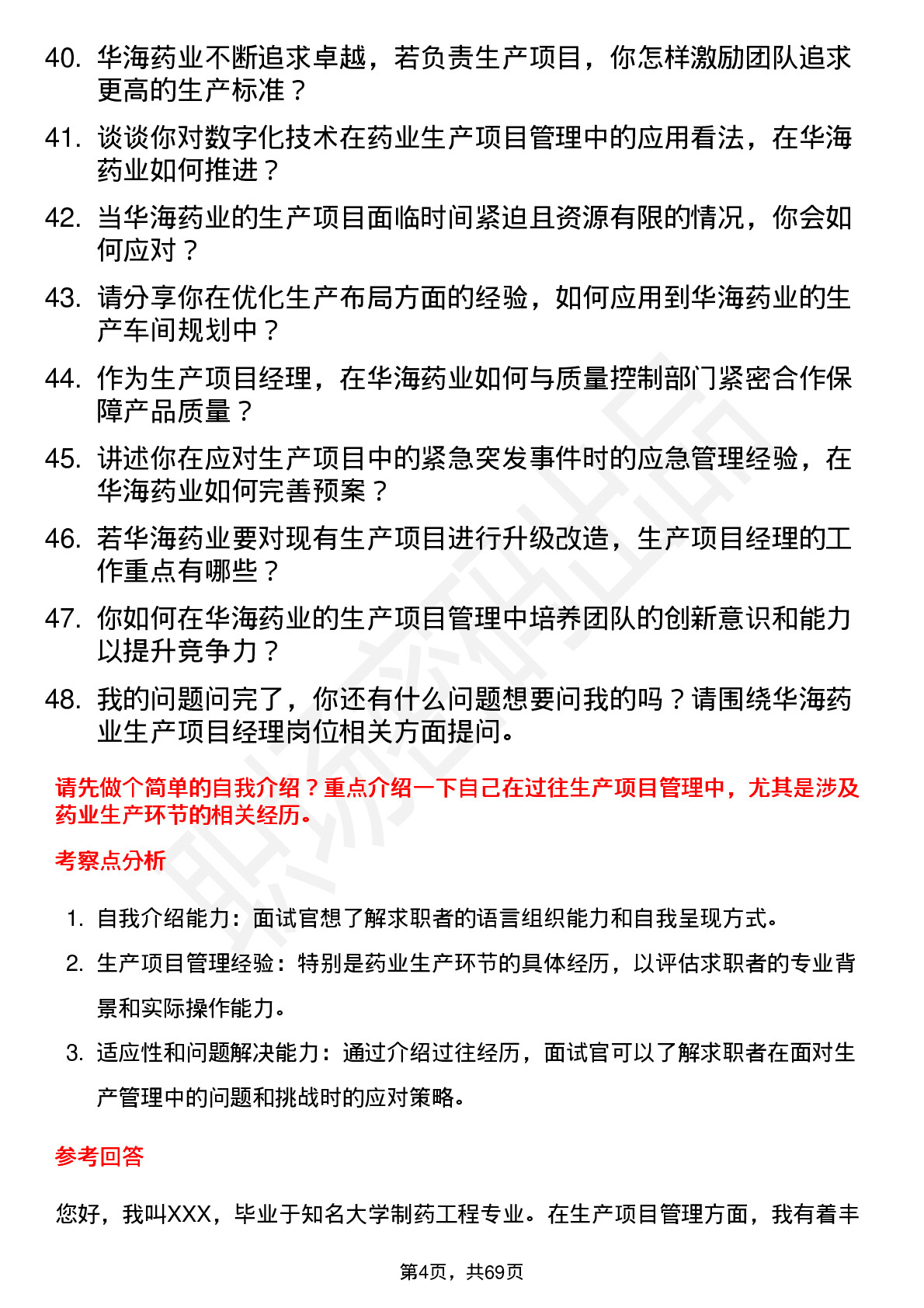 40. 华海药业不断追求卓越，若负责生产项目，你怎样激励团队追求更高的生产标准？

41. 谈谈你对数字化技术在药业生产项目管理中的应用看法，在华海药业如何推进？

42. 当华海药业的生产项目面临时间紧迫且资源有限的情况，你会如何应对？

43. 请分享你在优化生产布局方面的经验，如何应用到华海药业的生产车间规划中？

44. 作为生产项目经理，在华海药业如何与质量控制部门紧密合作保障产品质量？

45. 讲述你在应对生产项目中的紧急突发事件时的应急管理经验，在华海药业如何完善预案？

46. 若华海药业要对现有生产项目进行升级改造，生产项目经理的工作重点有哪些？

47. 你如何在华海药业的生产项目管理中培养团队的创新意识和能力以提升竞争力？

48. 我的问题问完了，你还有什么问题想要问我的吗？请围绕华海药业生产项目经理岗位相关方面提问。

请先做个简单的自我介绍？重点介绍一下自己在过往生产项目管理中，尤其是涉及药业生产环节的相关经历。

考察点分析

1. 自我介绍能力：面试官想了解求职者的语言组织能力和自我呈现方式。

2. 生产项目管理经验：特别是药业生产环节的具体经历，以评估求职者的专业背景和实际操作能力。

3. 适应性和问题解决能力：通过介绍过往经历，面试官可以了解求职者在面对生产管理中的问题和挑战时的应对策略。

参考回答

您好，我叫XXX，毕业于知名大学制药工程专业。在生产项目管理方面，我有着丰

第4页，共69页